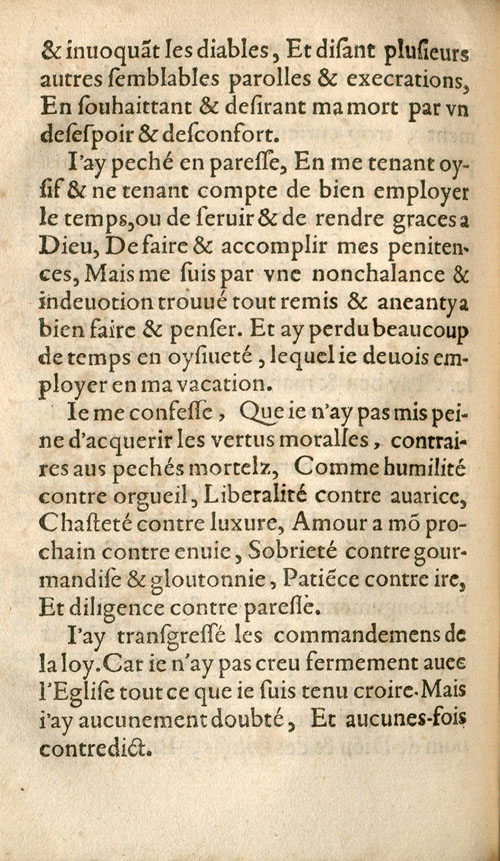 & inuoquãt les diables, Et disant plusieurs autres semblables parolles & execrations, En souhaittant & desirant ma mort par vn desespoir & desconfort.

I'ay peché en paresse, En me tenant oysif & ne tenant compte de bien employer le temps, ou de seruir & de rendre graces a Dieu, De faire & accomplir mes penitences, Mais me suis par vne nonchalance & indeuotion trouué tout remis & aneanty a bien faire & penser. Et ay perdu beaucoup de temps en oysiueté, lequel ie deuois employer en ma vacation.

Ie me confesse, Que ie n'ay pas mis peine d'acquerir les vertus moralles, contraires aus pechés mortelz, Comme humilité contre orgueil, Liberalité contre auarice, Chasteté contre luxure, Amour a mõ prochain contre enuie, Sobrieté contre gourmandise & gloutonnie, Patiẽce contre ire, Et diligence contre paresse.

I'ay transgressé les commandemens de la loy. Car ie n'ay pas creu fermement auec l'Eglise tout ce que ie suis tenu croire. Mais i'ay aucunement doubté, Et aucunes-fois contredict.